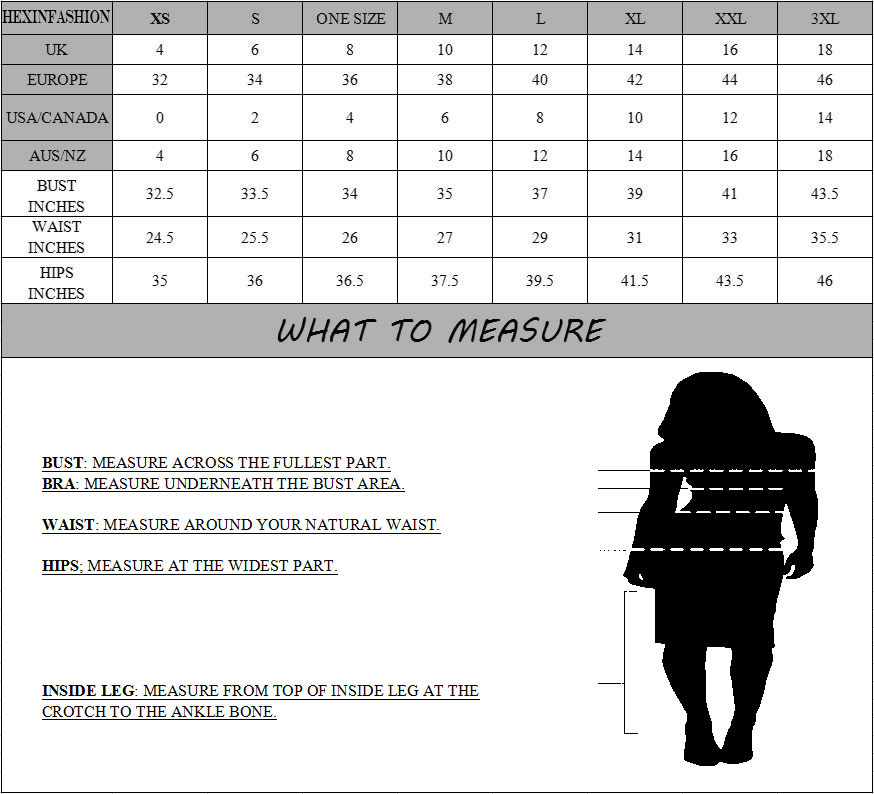 | HEXINFASHION | XS | S | ONE SIZE | M | L | XL | XXL | 3XL |
|---|---|---|---|---|---|---|---|---|
| UK | 4 | 6 | 8 | 10 | 12 | 14 | 16 | 18 |
| EUROPE | 32 | 34 | 36 | 38 | 40 | 42 | 44 | 46 |
| USA/CANADA | 0 | 2 | 4 | 6 | 8 | 10 | 12 | 14 |
| AUS/NZ | 4 | 6 | 8 | 10 | 12 | 14 | 16 | 18 |
| BUST INCHES | 32.5 | 33.5 | 34 | 35 | 37 | 39 | 41 | 43.5 |
| WAIST INCHES | 24.5 | 25.5 | 26 | 27 | 29 | 31 | 33 | 35.5 |
| HIPS INCHES | 35 | 36 | 36.5 | 37.5 | 39.5 | 41.5 | 43.5 | 46 |

WHAT TO MEASURE

BUST: MEASURE ACROSS THE FULLEST PART.
BRA: MEASURE UNDERNEATH THE BUST AREA.

WAIST: MEASURE AROUND YOUR NATURAL WAIST.

HIPS; MEASURE AT THE WIDEST PART.

INSIDE LEG: MEASURE FROM TOP OF INSIDE LEG AT THE CROTCH TO THE ANKLE BONE.